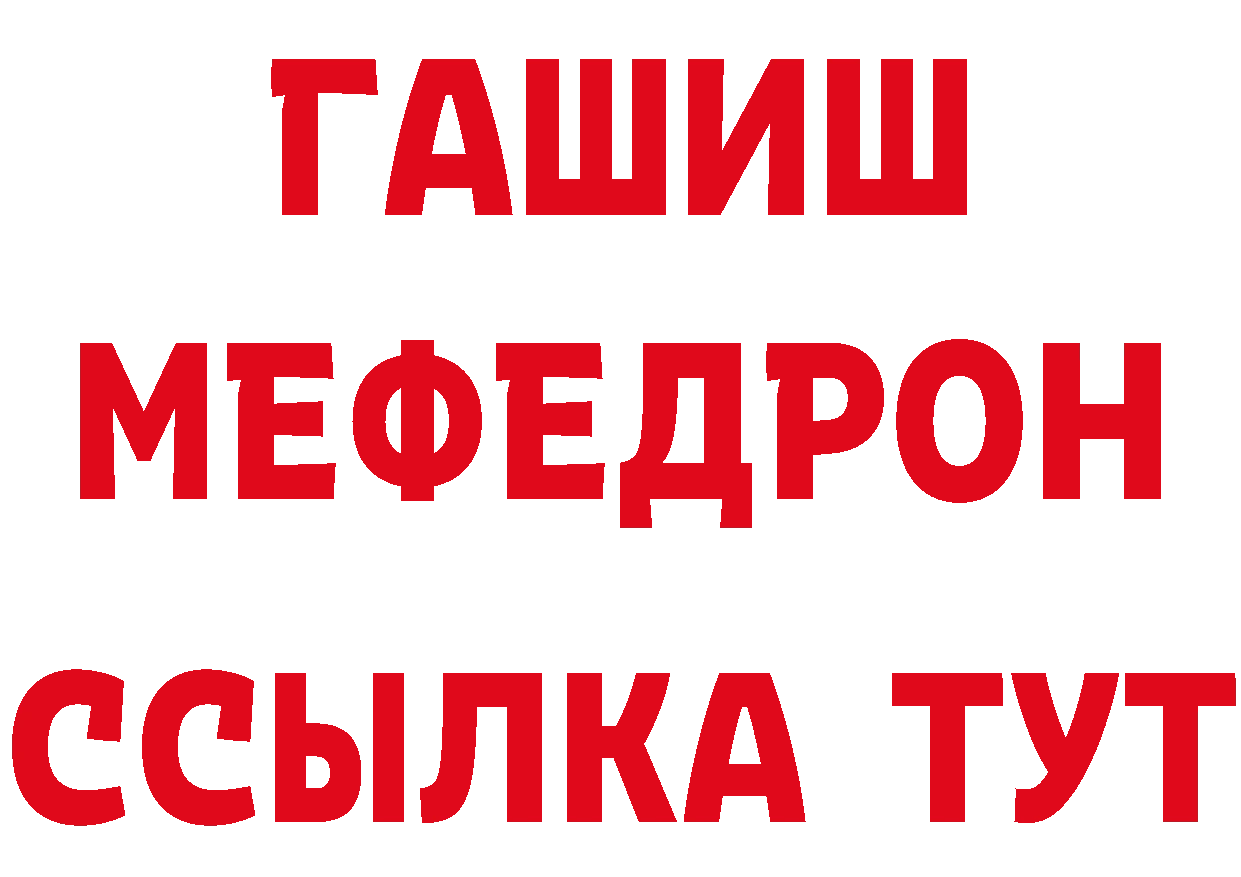 ГАШИШ
МЕФЕДРОН
ССЫЛКА ТУТ